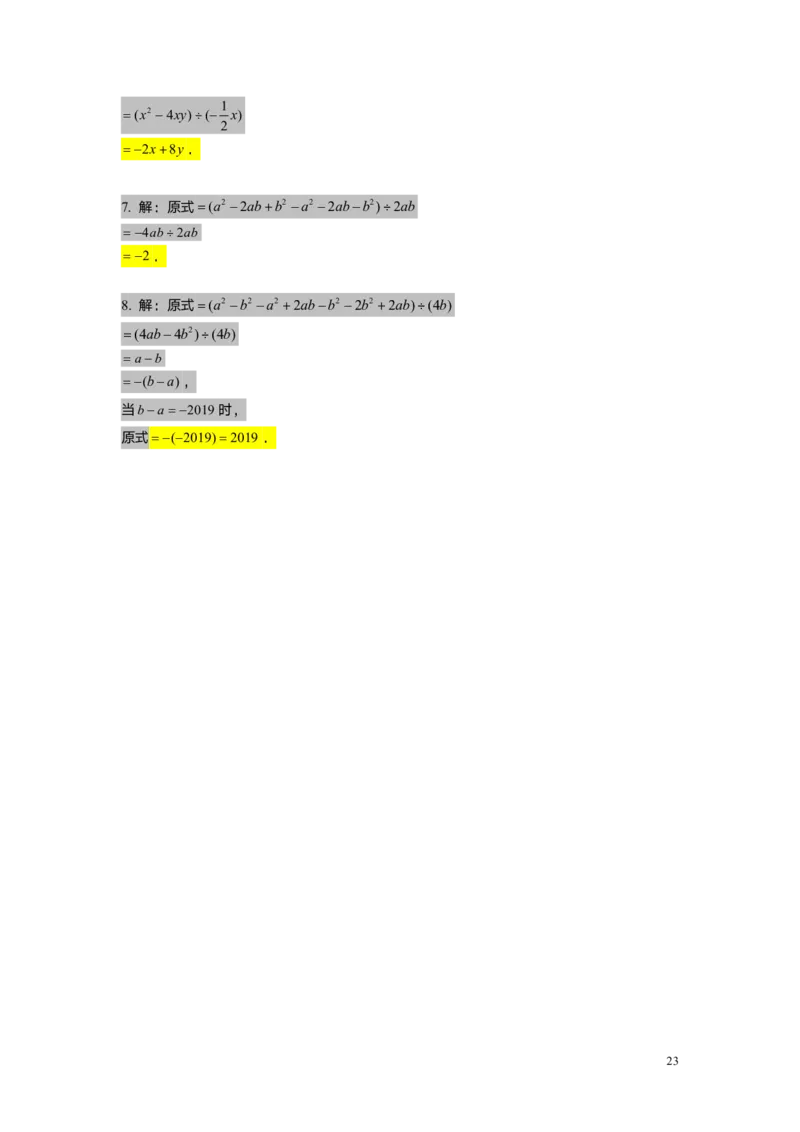 $=(x^2-4xy)\div(-\frac{1}{2}x)$

$=-2x+8y$．

7．解：原式$=(a^2-2ab+b^2-a^2-2ab-b^2)\div 2ab$

$=-4ab\div 2ab$

$=-2$．

8．解：原式$=(a^2-b^2-a^2+2ab-b^2-2b^2+2ab)\div(4b)$

$=(4ab-4b^2)\div(4b)$

$=a-b$

$=-(b-a)$，

当$b-a=-2019$时，

原式$=-(-2019)=2019$．

23